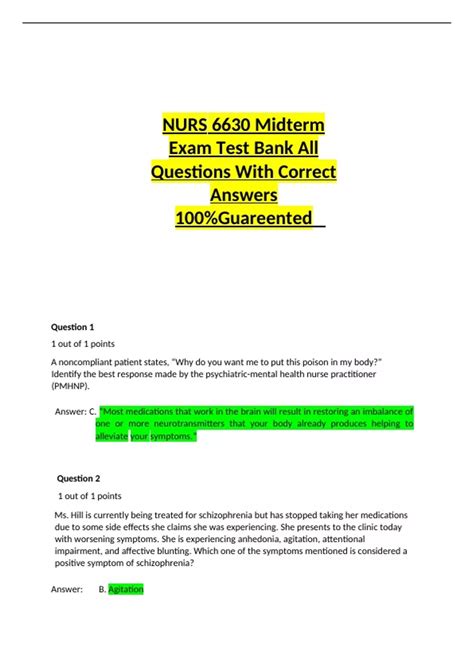 NURS 6630 Midterm Exam Test Bank All Questions With Correct Answers 100%Guareented

Question 1

1 out of 1 points

A noncompliant patient states, "Why do you want me to put this poison in my body?" Identify the best response made by the psychiatric-mental health nurse practitioner (PMHNP).

Answer: C. "Most medications that work in the brain will result in restoring an imbalance of one or more neurotransmitters that your body already produces helping to alleviate your symptoms."

Question 2

1 out of 1 points

Ms. Hill is currently being treated for schizophrenia but has stopped taking her medications due to some side effects she claims she was experiencing. She presents to the clinic today with worsening symptoms. She is experiencing anhedonia, agitation, attentional impairment, and affective blunting. Which one of the symptoms mentioned is considered a positive symptom of schizophrenia?

Answer: B. Agitation